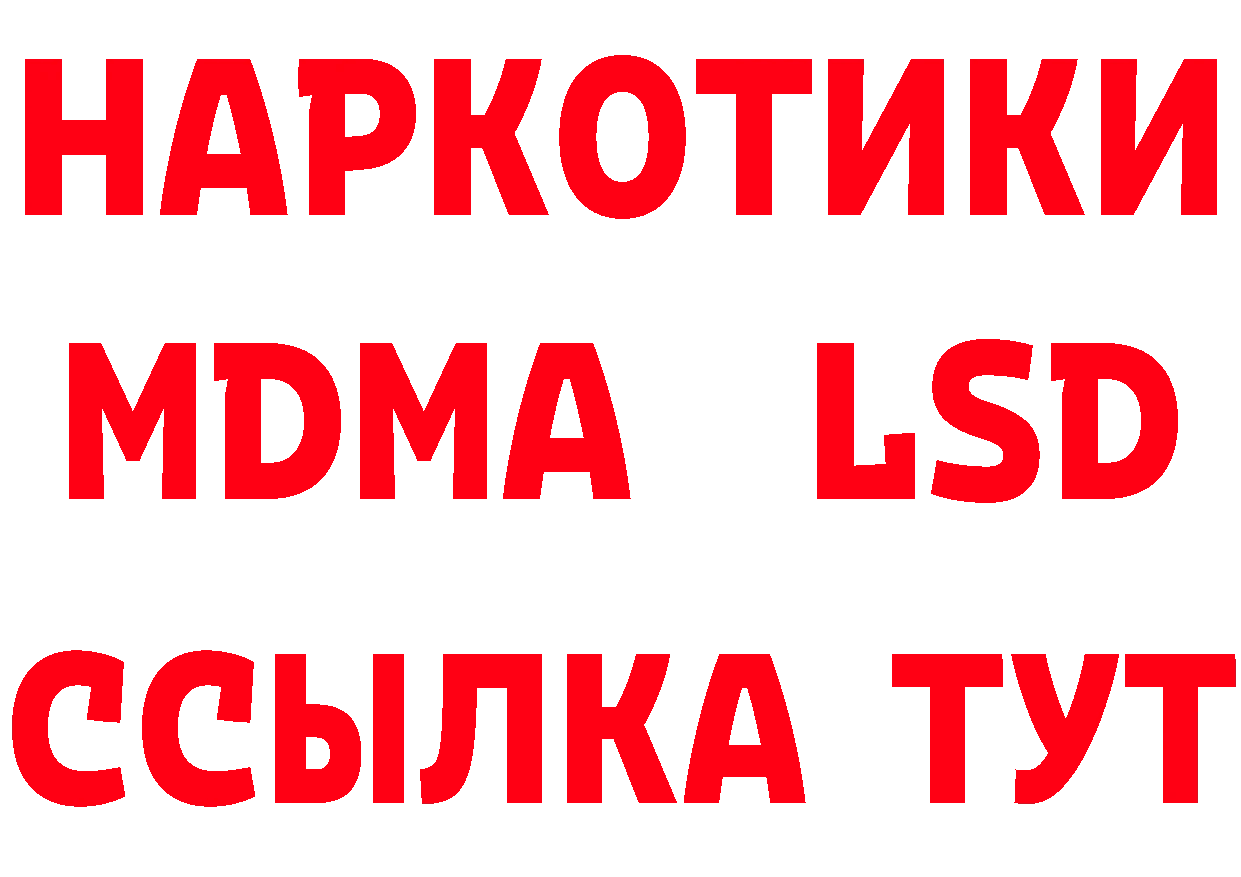 НАРКОТИКИ
MDMA LSD
ССЫЛКА ТУТ